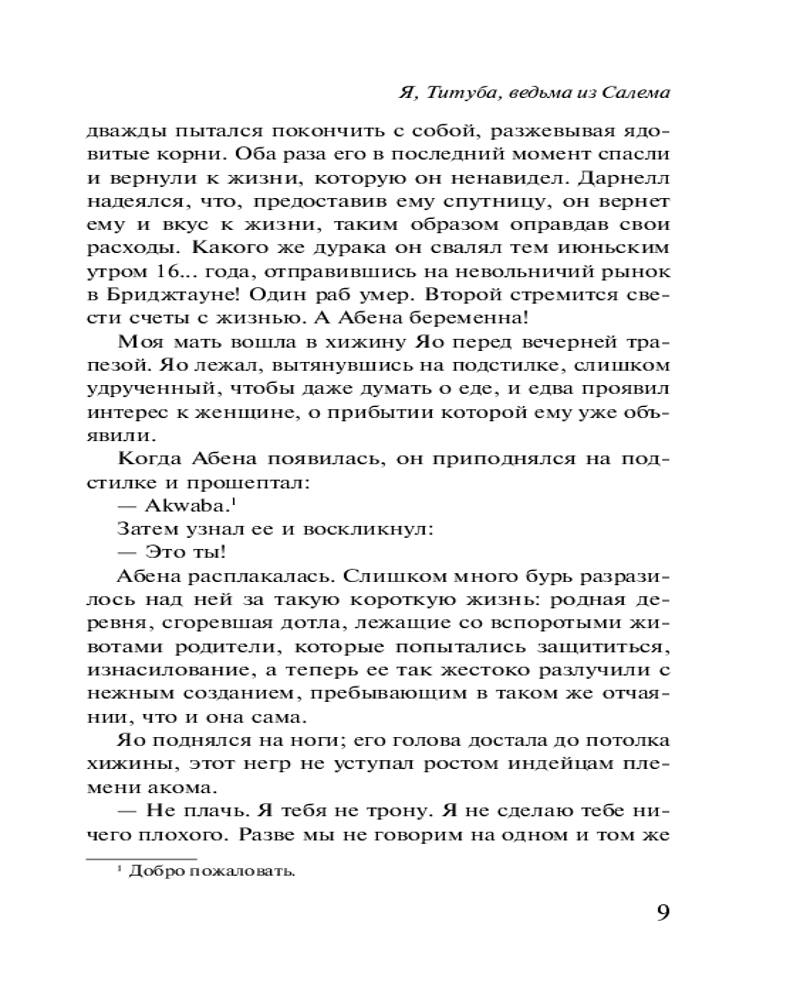 Я, Титуба, ведьма из Салема

дважды пытался покончить с собой, разжевывая ядовитые корни. Оба раза его в последний момент спасли и вернули к жизни, которую он ненавидел. Дарнелл надеялся, что, предоставив ему спутницу, он вернет ему и вкус к жизни, таким образом оправдав свои расходы. Какого же дурака он свалял тем июньским утром 16... года, отправившись на невольничий рынок в Бриджтауне! Один раб умер. Второй стремится свести счеты с жизнью. А Абена беременна!

Моя мать вошла в хижину Яо перед вечерней трапезой. Яо лежал, вытянувшись на подстилке, слишком удрученный, чтобы даже думать о еде, и едва проявил интерес к женщине, о прибытии которой ему уже объявили.

Когда Абена появилась, он приподнялся на подстилке и прошептал:

— Akwaba.$^1$

Затем узнал ее и воскликнул:

— Это ты!

Абена расплакалась. Слишком много бурь разразилось над ней за такую короткую жизнь: родная деревня, сгоревшая дотла, лежащие со вспоротыми животами родители, которые попытались защититься, изнасилование, а теперь ее так жестоко разлучили с нежным созданием, пребывающим в таком же отчаянии, что и она сама.

Яо поднялся на ноги; его голова достала до потолка хижины, этот негр не уступал ростом индейцам племени акома.

— Не плачь. Я тебя не трону. Я не сделаю тебе ничего плохого. Разве мы не говорим на одном и том же

$^1$ Добро пожаловать.

9